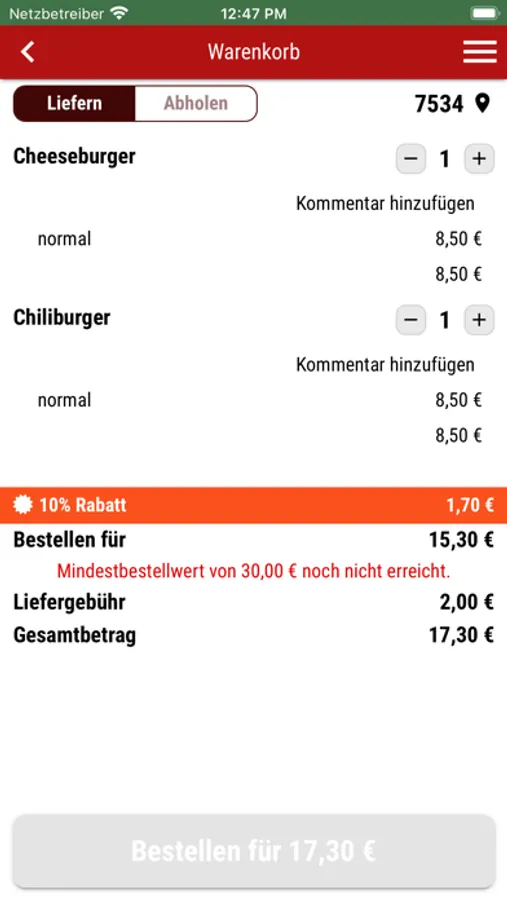 Netzbetreiber 12:47 PM

Warenkorb

Liefern Abholen 7534

Cheeseburger − 1 +

Kommentar hinzufügen

normal 8,50 €

8,50 €

Chiliburger − 1 +

Kommentar hinzufügen

normal 8,50 €

8,50 €

10% Rabatt 1,70 €

Bestellen für 15,30 €

Mindestbestellwert von 30,00 € noch nicht erreicht.

Liefergebühr 2,00 €

Gesamtbetrag 17,30 €

Bestellen für 17,30 €